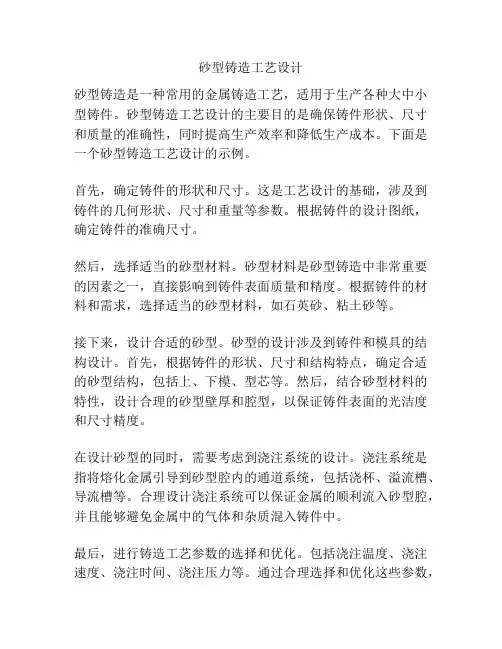 砂型铸造工艺设计

砂型铸造是一种常用的金属铸造工艺，适用于生产各种大中小型铸件。砂型铸造工艺设计的主要目的是确保铸件形状、尺寸和质量的准确性，同时提高生产效率和降低生产成本。下面是一个砂型铸造工艺设计的示例。

首先，确定铸件的形状和尺寸。这是工艺设计的基础，涉及到铸件的几何形状、尺寸和重量等参数。根据铸件的设计图纸，确定铸件的准确尺寸。

然后，选择适当的砂型材料。砂型材料是砂型铸造中非常重要的因素之一，直接影响到铸件表面质量和精度。根据铸件的材料和需求，选择适当的砂型材料，如石英砂、粘土砂等。

接下来，设计合适的砂型。砂型的设计涉及到铸件和模具的结构设计。首先，根据铸件的形状、尺寸和结构特点，确定合适的砂型结构，包括上、下模、型芯等。然后，结合砂型材料的特性，设计合理的砂型壁厚和腔型，以保证铸件表面的光洁度和尺寸精度。

在设计砂型的同时，需要考虑到浇注系统的设计。浇注系统是指将熔化金属引导到砂型腔内的通道系统，包括浇杯、溢流槽、导流槽等。合理设计浇注系统可以保证金属的顺利流入砂型腔，并且能够避免金属中的气体和杂质混入铸件中。

最后，进行铸造工艺参数的选择和优化。包括浇注温度、浇注速度、浇注时间、浇注压力等。通过合理选择和优化这些参数，